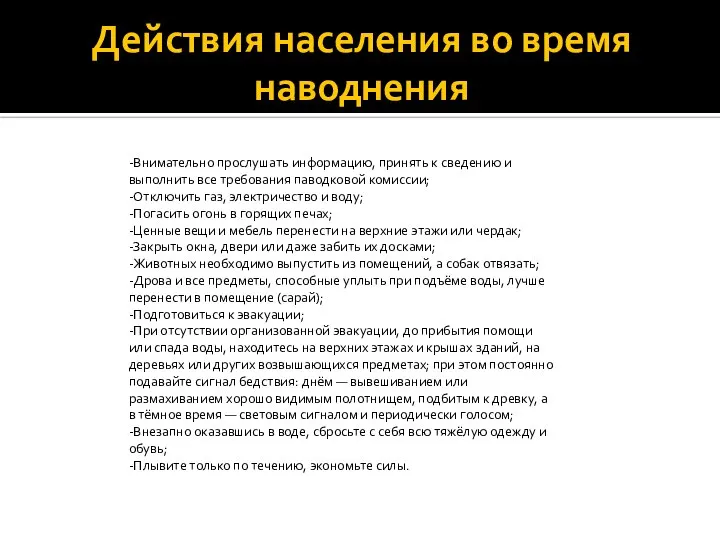 Действия населения во время наводнения

-Внимательно прослушать информацию, принять к сведению и выполнить все требования паводковой комиссии;
-Отключить газ, электричество и воду;
-Погасить огонь в горящих печах;
-Ценные вещи и мебель перенести на верхние этажи или чердак;
-Закрыть окна, двери или даже забить их досками;
-Животных необходимо выпустить из помещений, а собак отвязать;
-Дрова и все предметы, способные уплыть при подъёме воды, лучше перенести в помещение (сарай);
-Подготовиться к эвакуации;
-При отсутствии организованной эвакуации, до прибытия помощи или спада воды, находитесь на верхних этажах и крышах зданий, на деревьях или других возвышающихся предметах; при этом постоянно подавайте сигнал бедствия: днём — вывешиванием или размахиванием хорошо видимым полотнищем, подбитым к древку, а в тёмное время — световым сигналом и периодически голосом;
-Внезапно оказавшись в воде, сбросьте с себя всю тяжёлую одежду и обувь;
-Плывите только по течению, экономьте силы.